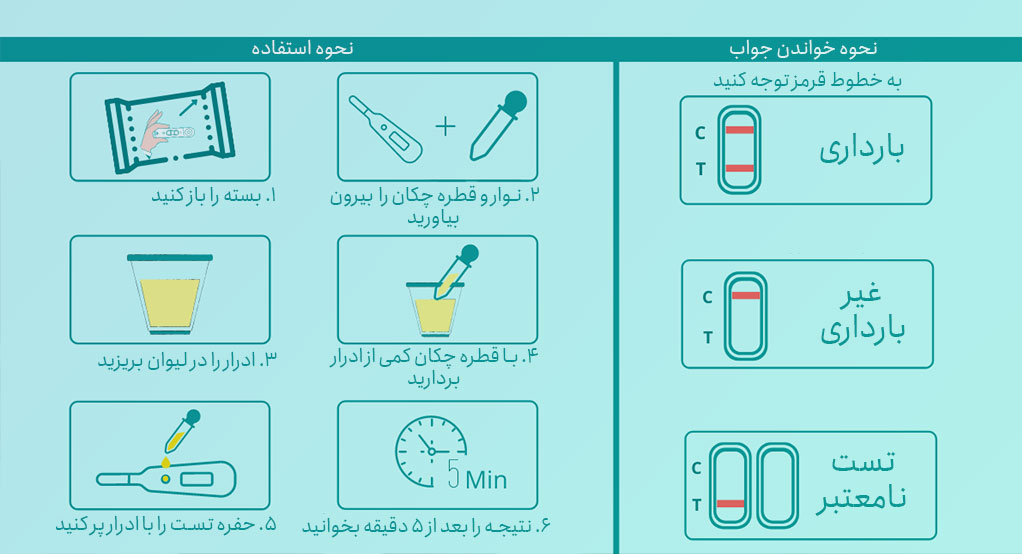 نحوه خواندن جواب

به خطوط قرمز توجه کنید

C
T
بارداری

C
T
غیر بارداری

C
T
تست نامعتبر

نحوه استفاده

۱. بسته را باز کنید

۲. نوار و قطره چکان را بیرون بیاورید

۳. ادرار را در لیوان بریزید

۴. با قطره چکان کمی از ادرار بردارید

۵. حفره تست را با ادرار پر کنید

5 Min

۶. نتیجه را بعد از ۵ دقیقه بخوانید